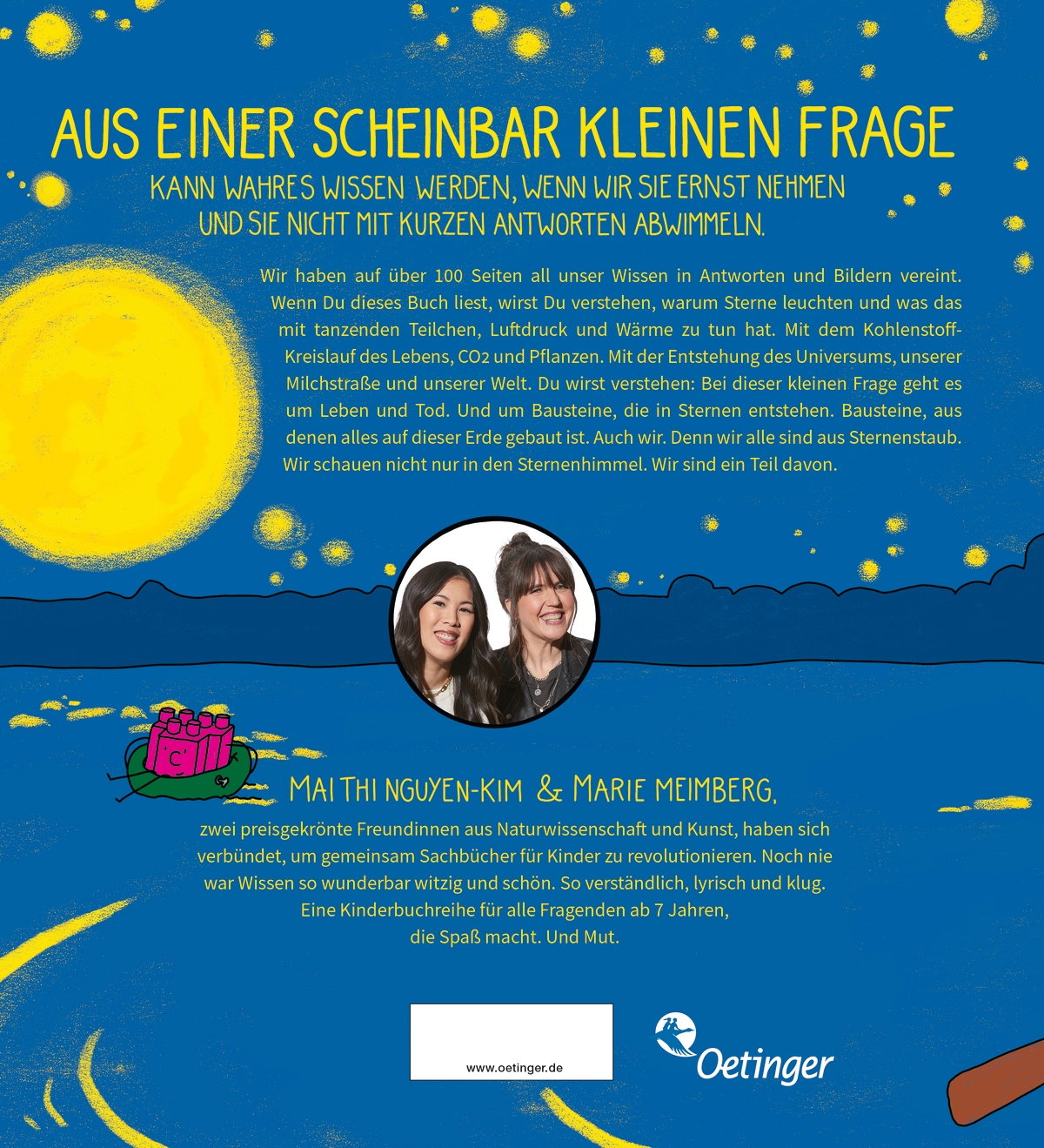 AUS EINER SCHEINBAR KLEINEN FRAGE

KANN WAHRES WISSEN WERDEN, WENN WIR SIE ERNST NEHMEN UND SIE NICHT MIT KURZEN ANTWORTEN ABWIMMELN.

Wir haben auf über 100 Seiten all unser Wissen in Antworten und Bildern vereint. Wenn Du dieses Buch liest, wirst Du verstehen, warum Sterne leuchten und was das mit tanzenden Teilchen, Luftdruck und Wärme zu tun hat. Mit dem Kohlenstoff-Kreislauf des Lebens, $CO_2$ und Pflanzen. Mit der Entstehung des Universums, unserer Milchstraße und unserer Welt. Du wirst verstehen: Bei dieser kleinen Frage geht es um Leben und Tod. Und um Bausteine, die in Sternen entstehen. Bausteine, aus denen alles auf dieser Erde gebaut ist. Auch wir. Denn wir alle sind aus Sternenstaub. Wir schauen nicht nur in den Sternenhimmel. Wir sind ein Teil davon.

C

MAI THI NGUYEN-KIM & MARIE MEIMBERG,

zwei preisgekrönte Freundinnen aus Naturwissenschaft und Kunst, haben sich verbündet, um gemeinsam Sachbücher für Kinder zu revolutionieren. Noch nie war Wissen so wunderbar witzig und schön. So verständlich, lyrisch und klug. Eine Kinderbuchreihe für alle Fragenden ab 7 Jahren, die Spaß macht. Und Mut.

www.oetinger.de

Oetinger